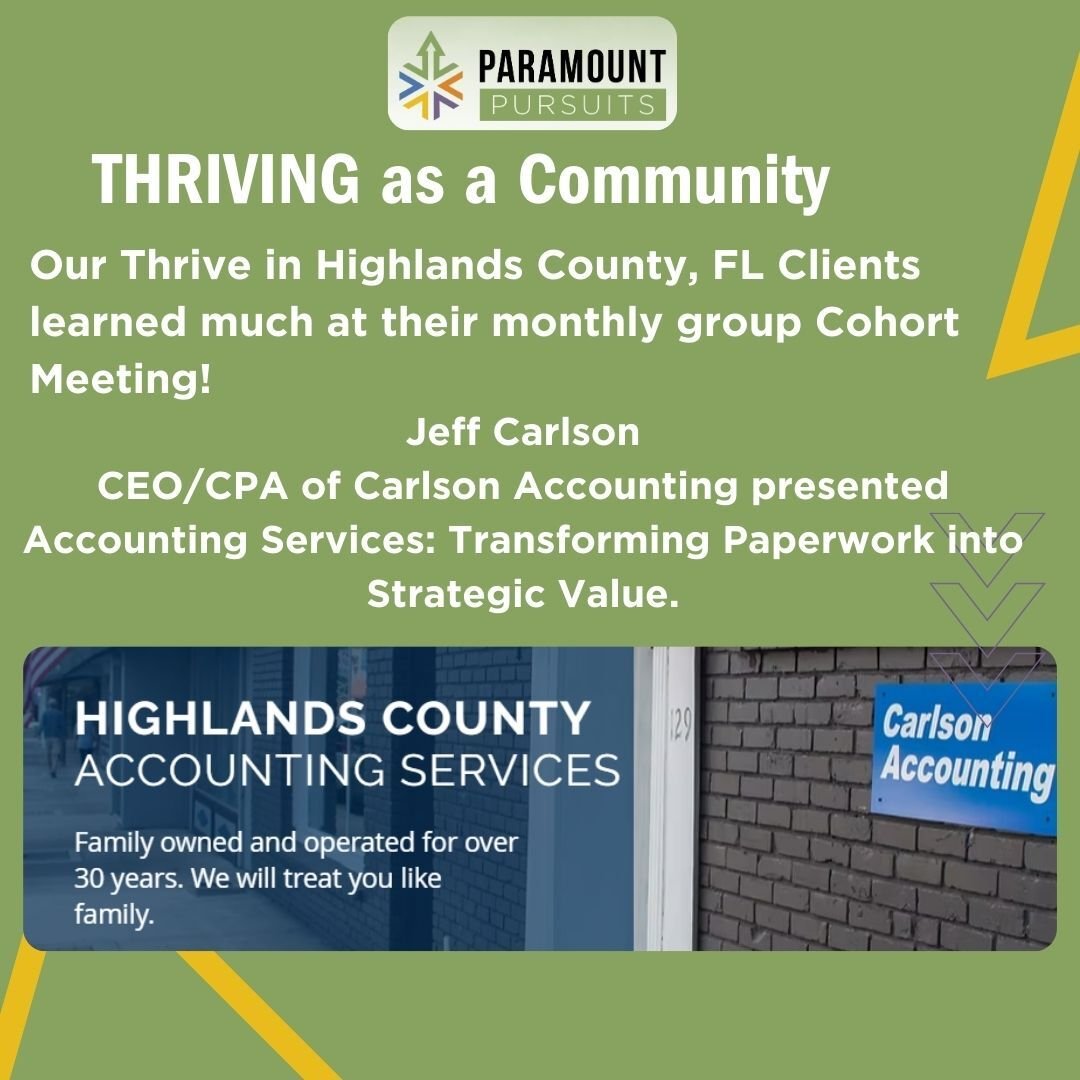 PARAMOUNT
PURSUITS

THRIVING as a Community

Our Thrive in Highlands County, FL Clients learned much at their monthly group Cohort Meeting!

Jeff Carlson
CEO/CPA of Carlson Accounting presented Accounting Services: Transforming Paperwork into Strategic Value.

HIGHLANDS COUNTY
ACCOUNTING SERVICES

Family owned and operated for over 30 years. We will treat you like family.

129

Carlson
Accounting